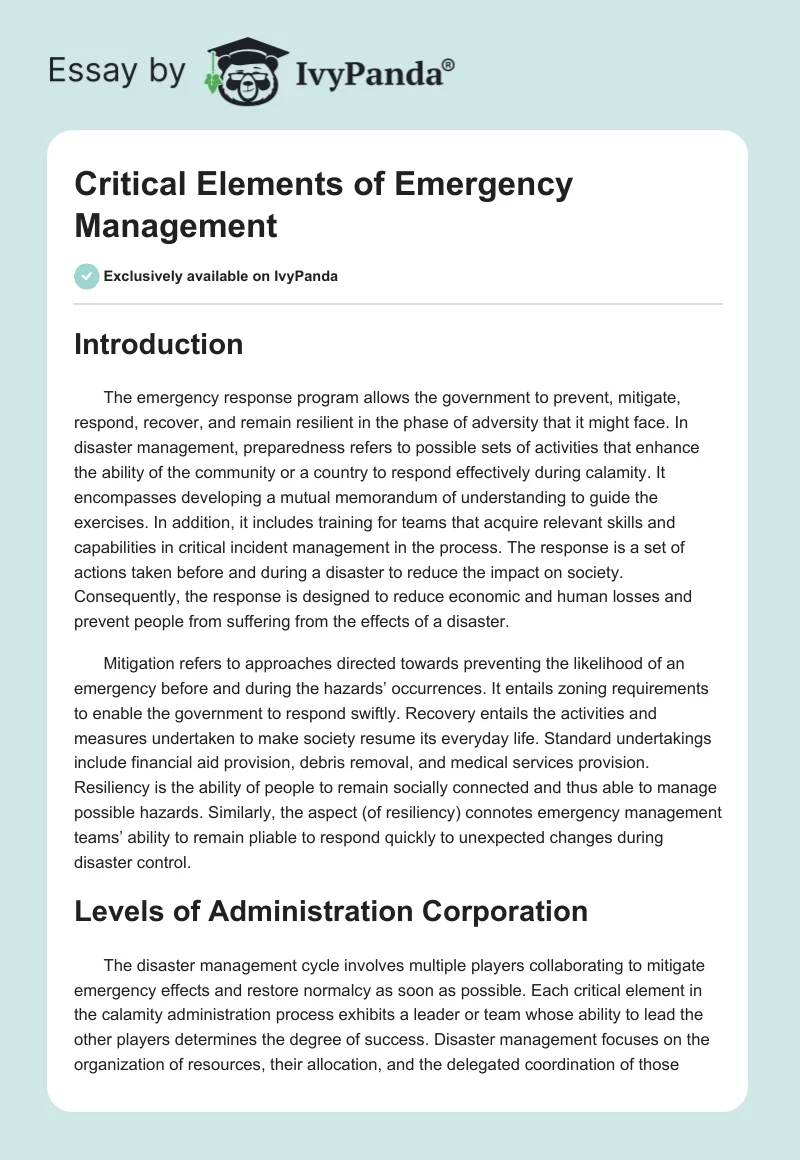 Essay by IvyPanda®

Critical Elements of Emergency Management

Exclusively available on IvyPanda

Introduction

The emergency response program allows the government to prevent, mitigate, respond, recover, and remain resilient in the phase of adversity that it might face. In disaster management, preparedness refers to possible sets of activities that enhance the ability of the community or a country to respond effectively during calamity. It encompasses developing a mutual memorandum of understanding to guide the exercises. In addition, it includes training for teams that acquire relevant skills and capabilities in critical incident management in the process. The response is a set of actions taken before and during a disaster to reduce the impact on society. Consequently, the response is designed to reduce economic and human losses and prevent people from suffering from the effects of a disaster.

Mitigation refers to approaches directed towards preventing the likelihood of an emergency before and during the hazards' occurrences. It entails zoning requirements to enable the government to respond swiftly. Recovery entails the activities and measures undertaken to make society resume its everyday life. Standard undertakings include financial aid provision, debris removal, and medical services provision. Resiliency is the ability of people to remain socially connected and thus able to manage possible hazards. Similarly, the aspect (of resiliency) connotes emergency management teams' ability to remain pliable to respond quickly to unexpected changes during disaster control.

Levels of Administration Corporation

The disaster management cycle involves multiple players collaborating to mitigate emergency effects and restore normalcy as soon as possible. Each critical element in the calamity administration process exhibits a leader or team whose ability to lead the other players determines the degree of success. Disaster management focuses on the organization of resources, their allocation, and the delegated coordination of those